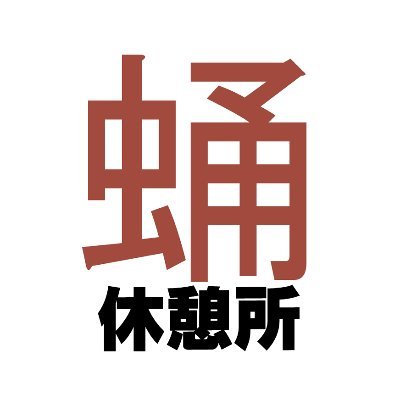 蛹
休憩所